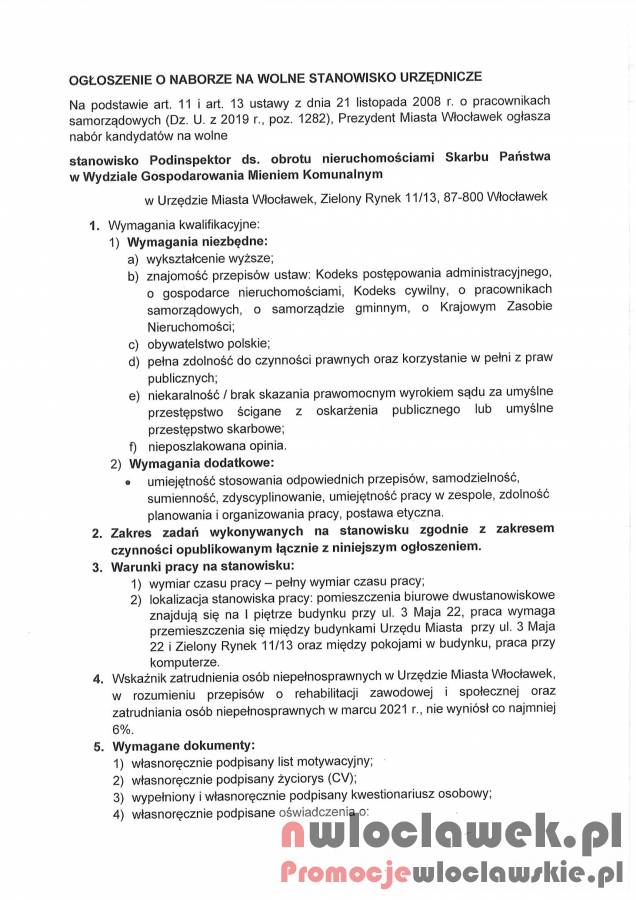 OGŁOSZENIE O NABORZE NA WOLNE STANOWISKO URZĘDNICZE

Na podstawie art. 11 i art. 13 ustawy z dnia 21 listopada 2008 r. o pracownikach samorządowych (Dz. U. z 2019 r., poz. 1282), Prezydent Miasta Włocławek ogłasza nabór kandydatów na wolne

stanowisko Podinspektor ds. obrotu nieruchomościami Skarbu Państwa w Wydziale Gospodarowania Mieniem Komunalnym

w Urzędzie Miasta Włocławek, Zielony Rynek 11/13, 87-800 Włocławek

1. Wymagania kwalifikacyjne:
1) Wymagania niezbędne:
a) wykształcenie wyższe;
b) znajomość przepisów ustaw: Kodeks postępowania administracyjnego, o gospodarce nieruchomościami, Kodeks cywilny, o pracownikach samorządowych, o samorządzie gminnym, o Krajowym Zasobie Nieruchomości;
c) obywatelstwo polskie;
d) pełna zdolność do czynności prawnych oraz korzystanie w pełni z praw publicznych;
e) niekaralność / brak skazania prawomocnym wyrokiem sądu za umyślne przestępstwo ścigane z oskarżenia publicznego lub umyślne przestępstwo skarbowe;
f) nieposzlakowana opinia.
2) Wymagania dodatkowe:
• umiejętność stosowania odpowiednich przepisów, samodzielność, sumienność, zdyscyplinowanie, umiejętność pracy w zespole, zdolność planowania i organizowania pracy, postawa etyczna.
2. Zakres zadań wykonywanych na stanowisku zgodnie z zakresem czynności opublikowanym łącznie z niniejszym ogłoszeniem.
3. Warunki pracy na stanowisku:
1) wymiar czasu pracy – pełny wymiar czasu pracy;
2) lokalizacja stanowiska pracy: pomieszczenia biurowe dwustanowiskowe znajdują się na I piętrze budynku przy ul. 3 Maja 22, praca wymaga przemieszczenia się między budynkami Urzędu Miasta przy ul. 3 Maja 22 i Zielony Rynek 11/13 oraz między pokojami w budynku, praca przy komputerze.
4. Wskaźnik zatrudnienia osób niepełnosprawnych w Urzędzie Miasta Włocławek, w rozumieniu przepisów o rehabilitacji zawodowej i społecznej oraz zatrudniania osób niepełnosprawnych w marcu 2021 r., nie wyniósł co najmniej 6%.
5. Wymagane dokumenty:
1) własnoręcznie podpisany list motywacyjny;
2) własnoręcznie podpisany życiorys (CV);
3) wypełniony i własnoręcznie podpisany kwestionariusz osobowy;
4) własnoręcznie podpisane oświadczenia o:

nwloclawek.pl
Promocjewloclawskie.pl